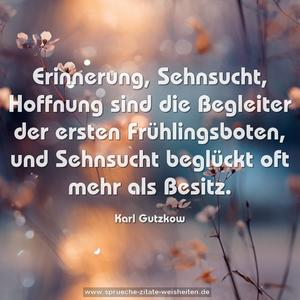 Erinnerung, Sehnsucht, Hoffnung sind die Begleiter der ersten Frühlingsboten, und Sehnsucht beglückt oft mehr als Besitz.

Karl Gutzkow

www.sprueche-zitate-weisheiten.de